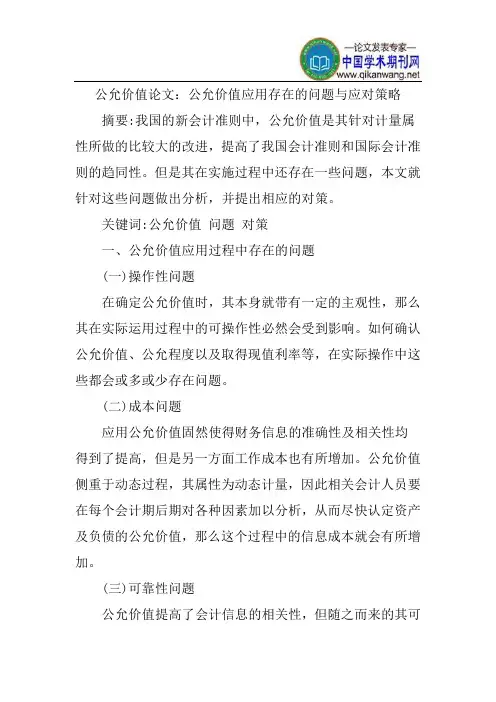 —论文发表专家—
中国学术期刊网
www.qikanwang.net

公允价值论文：公允价值应用存在的问题与应对策略

摘要:我国的新会计准则中，公允价值是其针对计量属性所做的比较大的改进，提高了我国会计准则和国际会计准则的趋同性。但是其在实施过程中还存在一些问题，本文就针对这些问题做出分析，并提出相应的对策。

关键词:公允价值 问题 对策

一、公允价值应用过程中存在的问题

(一)操作性问题

在确定公允价值时，其本身就带有一定的主观性，那么其在实际运用过程中的可操作性必然会受到影响。如何确认公允价值、公允程度以及取得现值利率等，在实际操作中这些都会或多或少存在问题。

(二)成本问题

应用公允价值固然使得财务信息的准确性及相关性均得到了提高，但是另一方面工作成本也有所增加。公允价值侧重于动态过程，其属性为动态计量，因此相关会计人员要在每个会计期后期对各种因素加以分析，从而尽快认定资产及负债的公允价值，那么这个过程中的信息成本就会有所增加。

(三)可靠性问题

公允价值提高了会计信息的相关性，但随之而来的其可